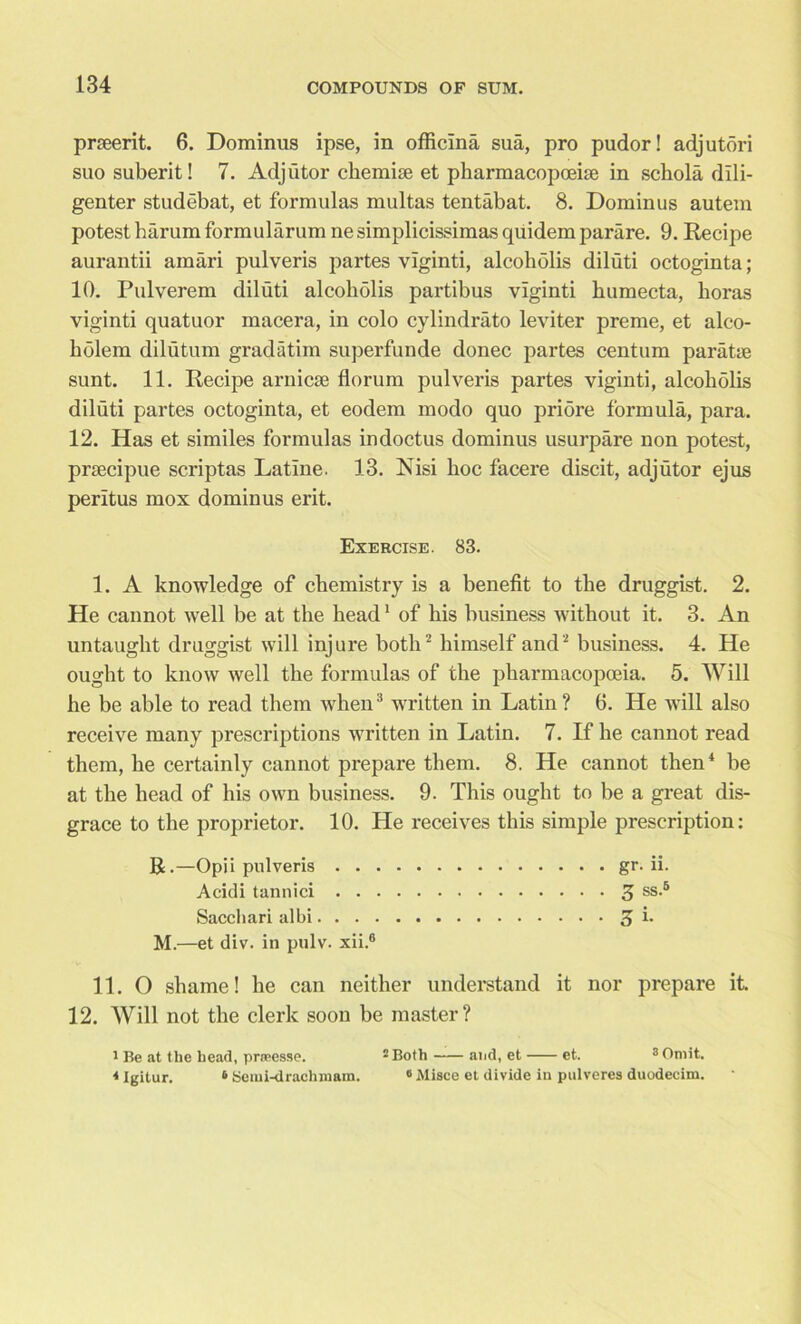 134 COMPOUNDS OF SUM.

præerit. 6. Dominus ipse, in officīnā suā, pro pudor! adjutōri suo suberit! 7. Adjūtor chemiæ et pharmacopœiæ in scholā dīligenter studēbat, et formulas multas tentābat. 8. Dominus autem potest hārum formulārum ne simplicissimas quidem parāre. 9. Recipe aurantii amāri pulveris partes vīginti, alcohōlis dilūti octoginta; 10. Pulverem dilūti alcohōlis partibus vīginti humecta, horas viginti quatuor macera, in colo cylindrāto leviter preme, et alcohōlem dilūtum gradātim superfunde donec partes centum parātæ sunt. 11. Recipe arnicæ florum pulveris partes viginti, alcohōlis dilūti partes octoginta, et eodem modo quo priōre formulā, para. 12. Has et similes formulas indoctus dominus usurpāre non potest, præcipue scriptas Latīne. 13. Nisi hoc facere discit, adjūtor ejus perītus mox dominus erit.

Exercise. 83.

1. A knowledge of chemistry is a benefit to the druggist. 2. He cannot well be at the head$^1$ of his business without it. 3. An untaught druggist will injure both$^2$ himself and$^2$ business. 4. He ought to know well the formulas of the pharmacopœia. 5. Will he be able to read them when$^3$ written in Latin? 6. He will also receive many prescriptions written in Latin. 7. If he cannot read them, he certainly cannot prepare them. 8. He cannot then$^4$ be at the head of his own business. 9. This ought to be a great disgrace to the proprietor. 10. He receives this simple prescription:

℞.—Opii pulveris . . . . . . . . . . . . . . . gr. ii.
Acidi tannici . . . . . . . . . . . . . . . ʒ ss.$^5$
Sacchari albi . . . . . . . . . . . . . . . ʒ i.
M.—et div. in pulv. xii.$^6$

11. O shame! he can neither understand it nor prepare it. 12. Will not the clerk soon be master?

$^1$ Be at the head, præesse. $^2$ Both —— and, et —— et. $^3$ Omit.
$^4$ Igitur. $^5$ Semi-drachmam. $^6$ Misce et divide in pulveres duodecim.